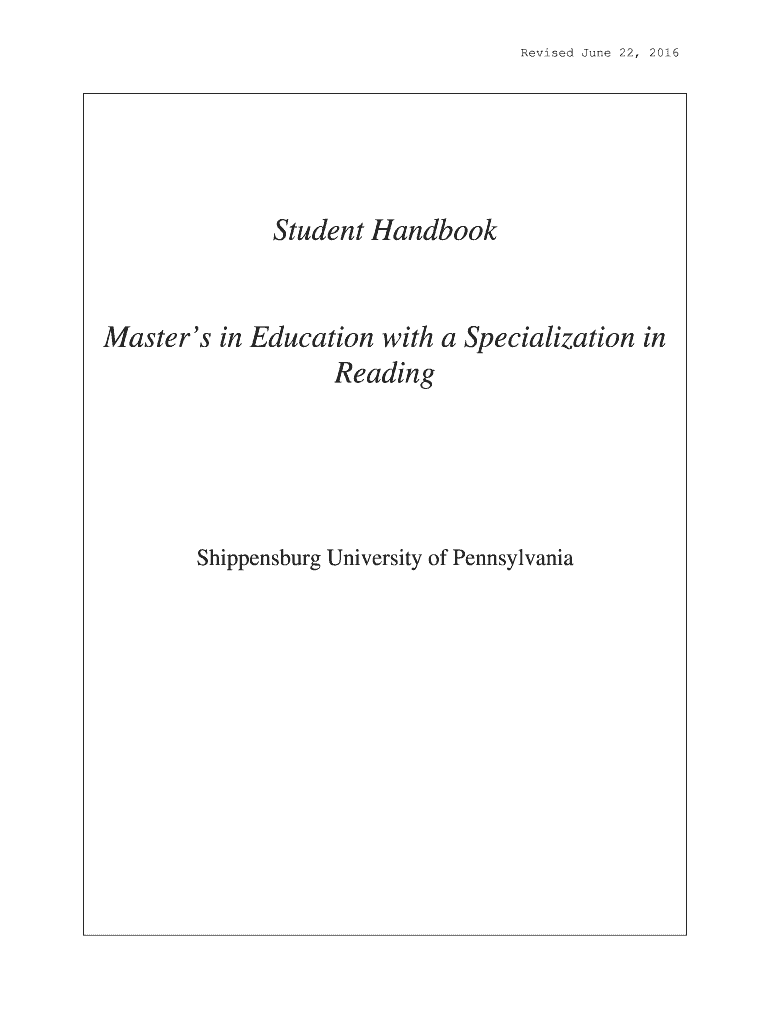 Revised June 22, 2016

Student Handbook

Master's in Education with a Specialization in Reading

Shippensburg University of Pennsylvania